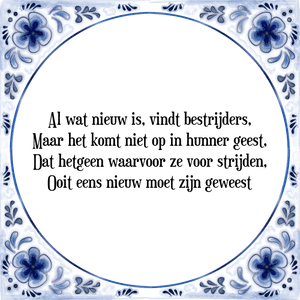 Al wat nieuw is, vindt bestrijders,
Maar het komt niet op in hunner geest,
Dat hetgeen waarvoor ze voor strijden,
Ooit eens nieuw moet zijn geweest